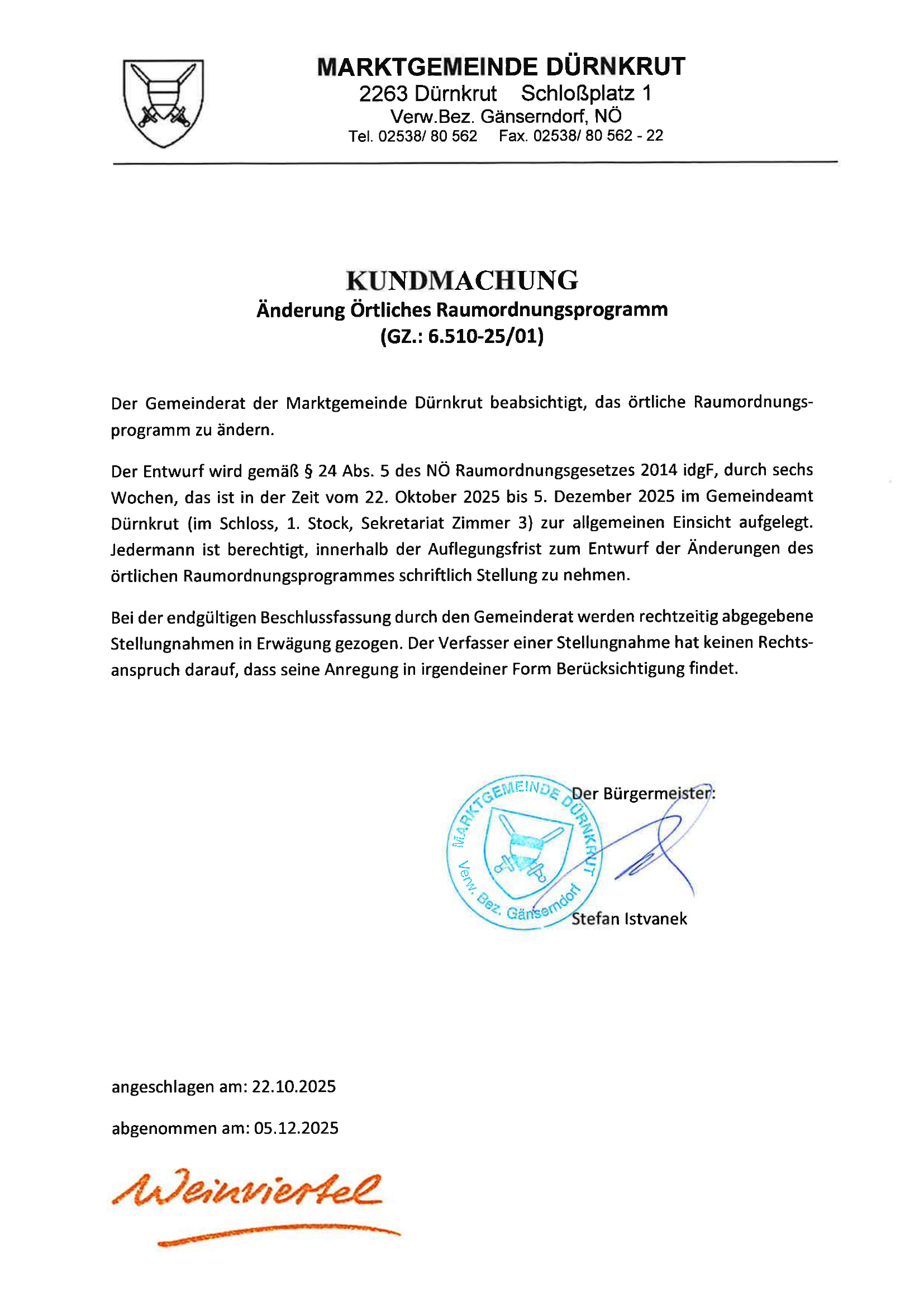 MARKTGEMEINDE DÜRNKRUT
2263 Dürnkrut Schloßplatz 1
Verw.Bez. Gänserndorf, NÖ
Tel. 02538/ 80 562 Fax. 02538/ 80 562 - 22

KUNDMACHUNG
Änderung Örtliches Raumordnungsprogramm
(GZ.: 6.510-25/01)

Der Gemeinderat der Marktgemeinde Dürnkrut beabsichtigt, das örtliche Raumordnungsprogramm zu ändern.

Der Entwurf wird gemäß § 24 Abs. 5 des NÖ Raumordnungsgesetzes 2014 idgF, durch sechs Wochen, das ist in der Zeit vom 22. Oktober 2025 bis 5. Dezember 2025 im Gemeindeamt Dürnkrut (im Schloss, 1. Stock, Sekretariat Zimmer 3) zur allgemeinen Einsicht aufgelegt. Jedermann ist berechtigt, innerhalb der Auflegungsfrist zum Entwurf der Änderungen des örtlichen Raumordnungsprogrammes schriftlich Stellung zu nehmen.

Bei der endgültigen Beschlussfassung durch den Gemeinderat werden rechtzeitig abgegebene Stellungnahmen in Erwägung gezogen. Der Verfasser einer Stellungnahme hat keinen Rechtsanspruch darauf, dass seine Anregung in irgendeiner Form Berücksichtigung findet.

MARKTGEMEINDE DÜRNKRUT
Verw. Bez. Gänserndorf

Der Bürgermeister:

Stefan Istvanek

angeschlagen am: 22.10.2025

abgenommen am: 05.12.2025

Weinviertel